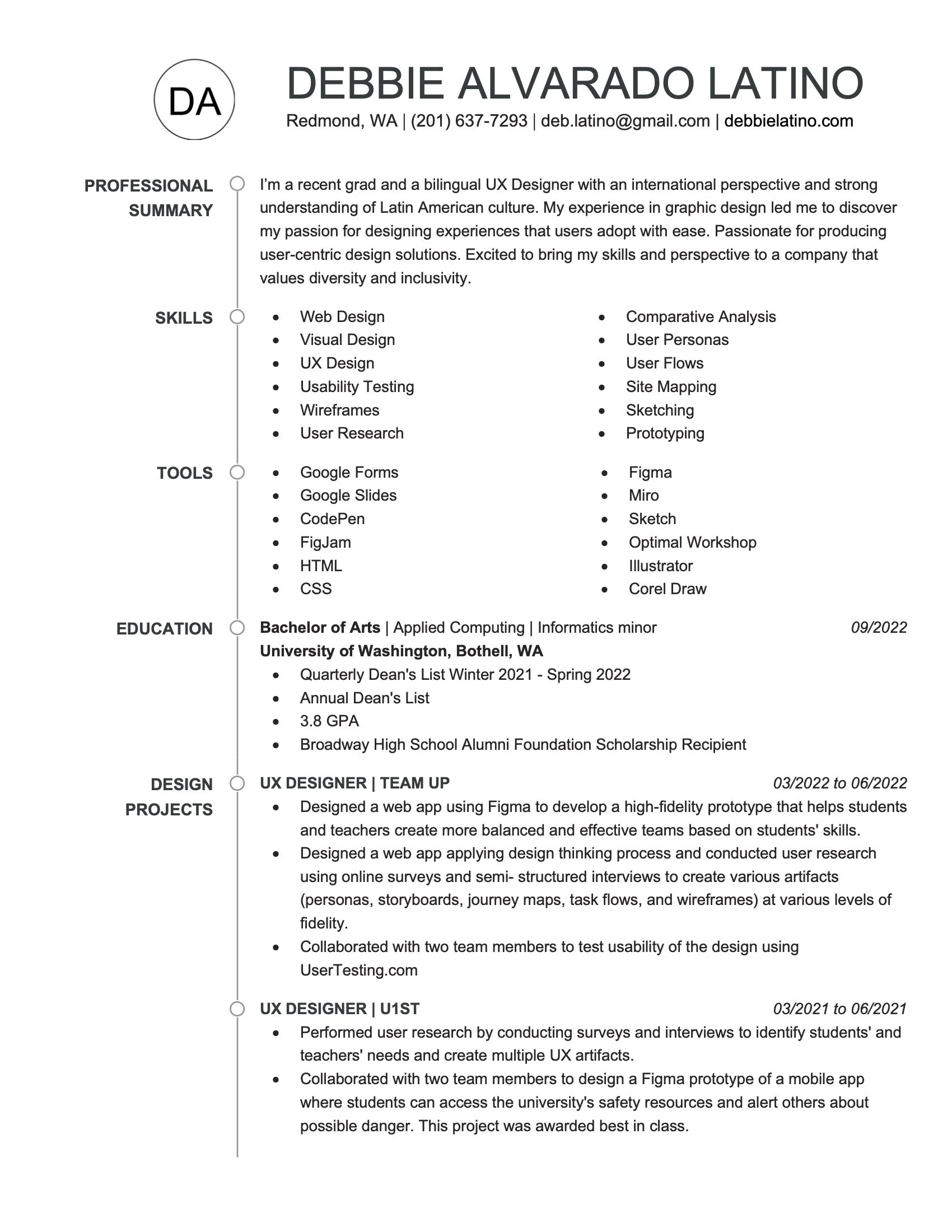 DA

DEBBIE ALVARADO LATINO

Redmond, WA | (201) 637-7293 | deb.latino@gmail.com | debbielatino.com

PROFESSIONAL SUMMARY

I'm a recent grad and a bilingual UX Designer with an international perspective and strong understanding of Latin American culture. My experience in graphic design led me to discover my passion for designing experiences that users adopt with ease. Passionate for producing user-centric design solutions. Excited to bring my skills and perspective to a company that values diversity and inclusivity.

SKILLS

- Web Design
- Visual Design
- UX Design
- Usability Testing
- Wireframes
- User Research

- Comparative Analysis
- User Personas
- User Flows
- Site Mapping
- Sketching
- Prototyping

TOOLS

- Google Forms
- Google Slides
- CodePen
- FigJam
- HTML
- CSS

- Figma
- Miro
- Sketch
- Optimal Workshop
- Illustrator
- Corel Draw

EDUCATION

Bachelor of Arts | Applied Computing | Informatics minor 09/2022
University of Washington, Bothell, WA
- Quarterly Dean's List Winter 2021 - Spring 2022
- Annual Dean's List
- 3.8 GPA
- Broadway High School Alumni Foundation Scholarship Recipient

DESIGN PROJECTS

UX DESIGNER | TEAM UP 03/2022 to 06/2022
- Designed a web app using Figma to develop a high-fidelity prototype that helps students and teachers create more balanced and effective teams based on students' skills.
- Designed a web app applying design thinking process and conducted user research using online surveys and semi- structured interviews to create various artifacts (personas, storyboards, journey maps, task flows, and wireframes) at various levels of fidelity.
- Collaborated with two team members to test usability of the design using UserTesting.com

UX DESIGNER | U1ST 03/2021 to 06/2021
- Performed user research by conducting surveys and interviews to identify students' and teachers' needs and create multiple UX artifacts.
- Collaborated with two team members to design a Figma prototype of a mobile app where students can access the university's safety resources and alert others about possible danger. This project was awarded best in class.